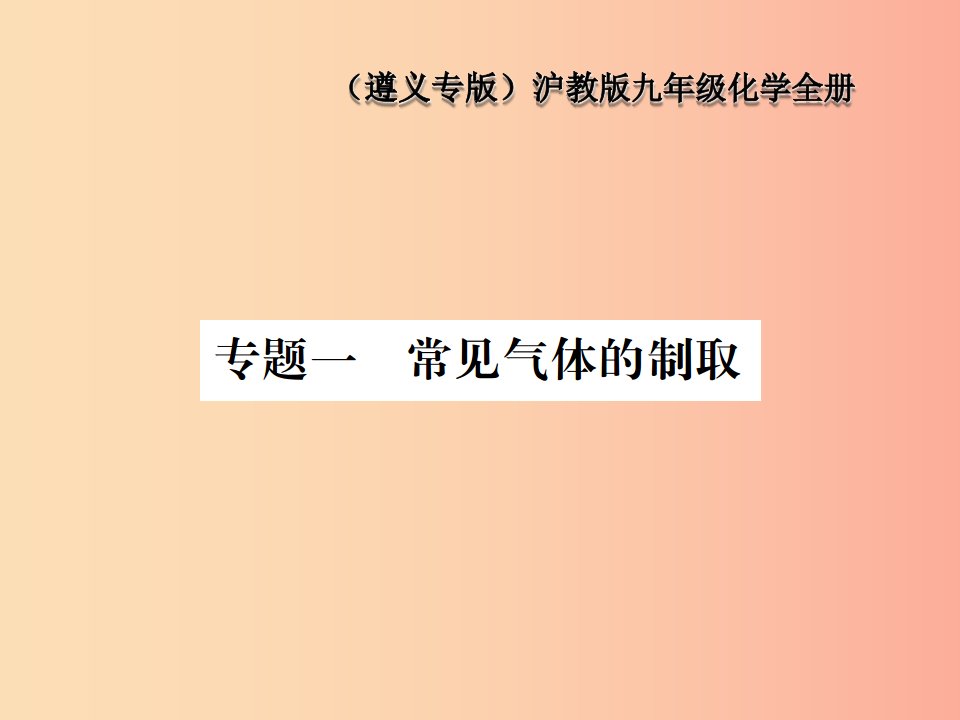 （遵义专版）沪教版九年级化学全册

专题一　常见气体的制取